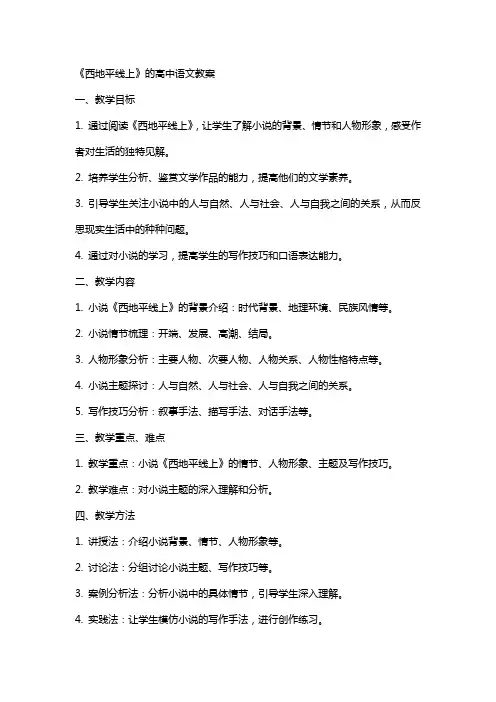 《西地平线上》的高中语文教案

一、教学目标

1. 通过阅读《西地平线上》，让学生了解小说的背景、情节和人物形象，感受作者对生活的独特见解。

2. 培养学生分析、鉴赏文学作品的能力，提高他们的文学素养。

3. 引导学生关注小说中的人与自然、人与社会、人与自我之间的关系，从而反思现实生活中的种种问题。

4. 通过对小说的学习，提高学生的写作技巧和口语表达能力。

二、教学内容

1. 小说《西地平线上》的背景介绍：时代背景、地理环境、民族风情等。

2. 小说情节梳理：开端、发展、高潮、结局。

3. 人物形象分析：主要人物、次要人物、人物关系、人物性格特点等。

4. 小说主题探讨：人与自然、人与社会、人与自我之间的关系。

5. 写作技巧分析：叙事手法、描写手法、对话手法等。

三、教学重点、难点

1. 教学重点：小说《西地平线上》的情节、人物形象、主题及写作技巧。

2. 教学难点：对小说主题的深入理解和分析。

四、教学方法

1. 讲授法：介绍小说背景、情节、人物形象等。

2. 讨论法：分组讨论小说主题、写作技巧等。

3. 案例分析法：分析小说中的具体情节，引导学生深入理解。

4. 实践法：让学生模仿小说的写作手法，进行创作练习。